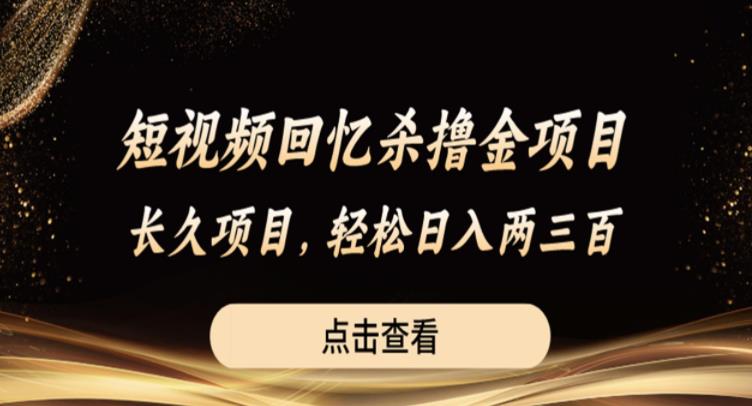 短视频回忆杀撸金项目
长久项目，轻松日入两三百

点击查看